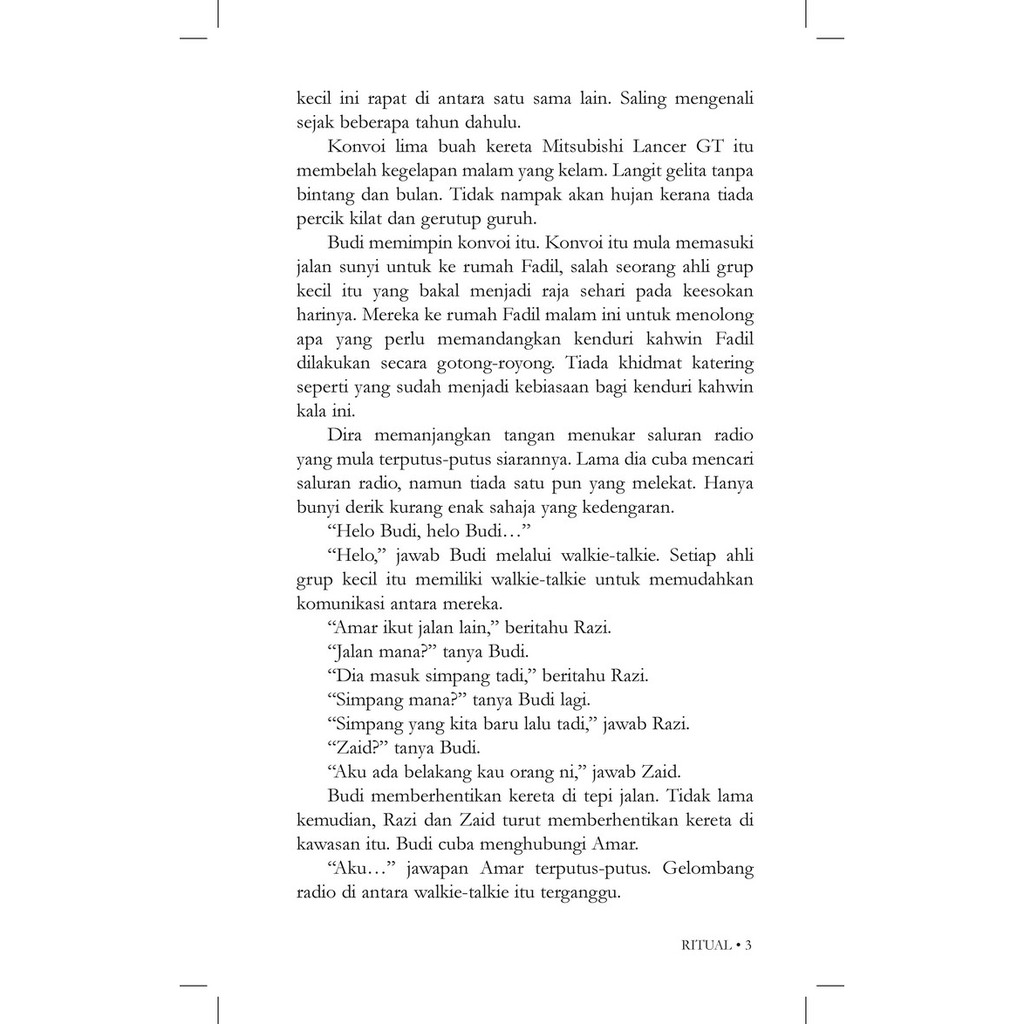 kecil ini rapat di antara satu sama lain. Saling mengenali sejak beberapa tahun dahulu.

Konvoi lima buah kereta Mitsubishi Lancer GT itu membelah kegelapan malam yang kelam. Langit gelita tanpa bintang dan bulan. Tidak nampak akan hujan kerana tiada percik kilat dan gerutup guruh.

Budi memimpin konvoi itu. Konvoi itu mula memasuki jalan sunyi untuk ke rumah Fadil, salah seorang ahli grup kecil itu yang bakal menjadi raja sehari pada keesokan harinya. Mereka ke rumah Fadil malam ini untuk menolong apa yang perlu memandangkan kenduri kahwin Fadil dilakukan secara gotong-royong. Tiada khidmat katering seperti yang sudah menjadi kebiasaan bagi kenduri kahwin kala ini.

Dira memanjangkan tangan menukar saluran radio yang mula terputus-putus siarannya. Lama dia cuba mencari saluran radio, namun tiada satu pun yang melekat. Hanya bunyi derik kurang enak sahaja yang kedengaran.

"Helo Budi, helo Budi…"

"Helo," jawab Budi melalui walkie-talkie. Setiap ahli grup kecil itu memiliki walkie-talkie untuk memudahkan komunikasi antara mereka.

"Amar ikut jalan lain," beritahu Razi.

"Jalan mana?" tanya Budi.

"Dia masuk simpang tadi," beritahu Razi.

"Simpang mana?" tanya Budi lagi.

"Simpang yang kita baru lalu tadi," jawab Razi.

"Zaid?" tanya Budi.

"Aku ada belakang kau orang ni," jawab Zaid.

Budi memberhentikan kereta di tepi jalan. Tidak lama kemudian, Razi dan Zaid turut memberhentikan kereta di kawasan itu. Budi cuba menghubungi Amar.

"Aku…" jawapan Amar terputus-putus. Gelombang radio di antara walkie-talkie itu terganggu.

RITUAL • 3